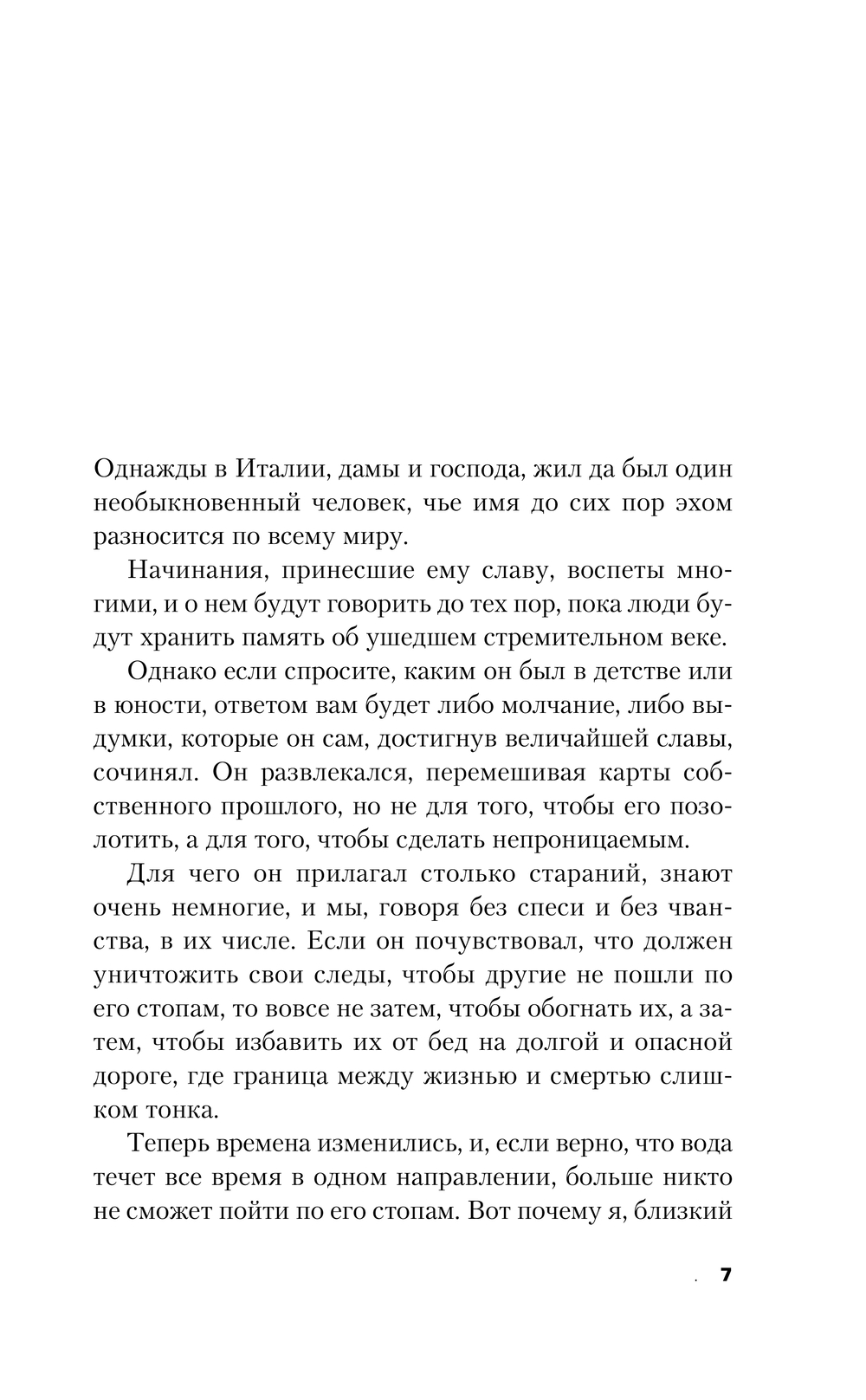 Однажды в Италии, дамы и господа, жил да был один необыкновенный человек, чье имя до сих пор эхом разносится по всему миру.

Начинания, принесшие ему славу, воспеты многими, и о нем будут говорить до тех пор, пока люди будут хранить память об ушедшем стремительном веке.

Однако если спросите, каким он был в детстве или в юности, ответом вам будет либо молчание, либо выдумки, которые он сам, достигнув величайшей славы, сочинял. Он развлекался, перемешивая карты собственного прошлого, но не для того, чтобы его позолотить, а для того, чтобы сделать непроницаемым.

Для чего он прилагал столько стараний, знают очень немногие, и мы, говоря без спеси и без чванства, в их числе. Если он почувствовал, что должен уничтожить свои следы, чтобы другие не пошли по его стопам, то вовсе не затем, чтобы обогнать их, а затем, чтобы избавить их от бед на долгой и опасной дороге, где граница между жизнью и смертью слишком тонка.

Теперь времена изменились, и, если верно, что вода течет все время в одном направлении, больше никто не сможет пойти по его стопам. Вот почему я, близкий

7